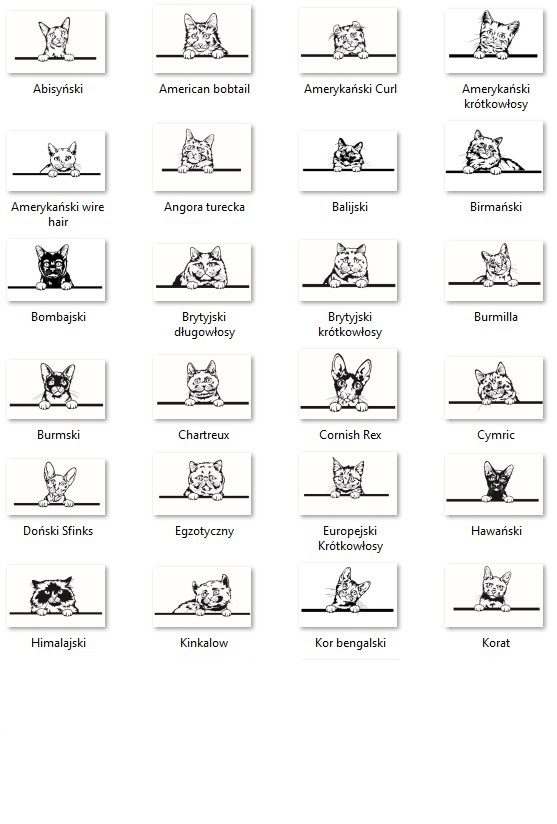 Abisyński

American bobtail

Amerykański Curl

Amerykański krótkowłosy

Amerykański wire hair

Angora turecka

Balijski

Birmański

Bombajski

Brytyjski długowłosy

Brytyjski krótkowłosy

Burmilla

Burmski

Chartreux

Cornish Rex

Cymric

Doński Sfinks

Egzotyczny

Europejski Krótkowłosy

Hawański

Himalajski

Kinkalow

Kor bengalski

Korat